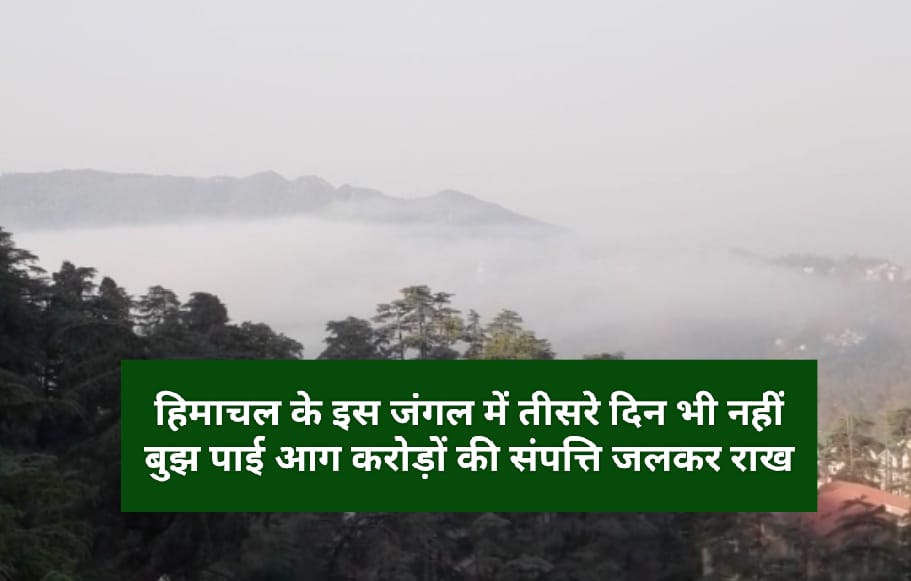 हिमाचल के इस जंगल में तीसरे दिन भी नहीं बुझ पाई आग करोड़ों की संपत्ति जलकर राख